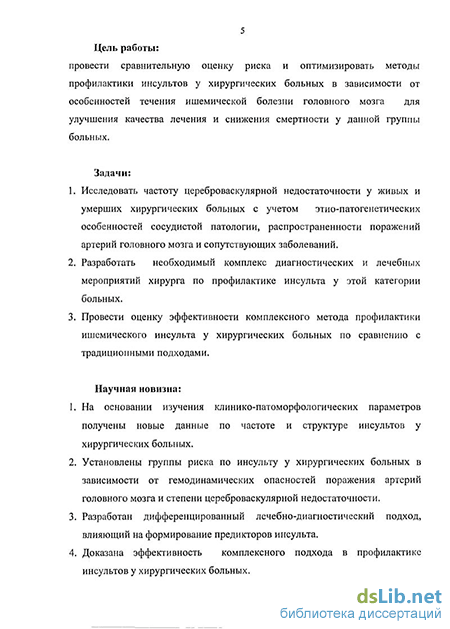 5

Цель работы:

провести сравнительную оценку риска и оптимизировать методы профилактики инсультов у хирургических больных в зависимости от особенностей течения ишемической болезни головного мозга для улучшения качества лечения и снижения смертности у данной группы больных.

Задачи:

1. Исследовать частоту цереброваскулярной недостаточности у живых и умерших хирургических больных с учетом этио-патогенетических особенностей сосудистой патологии, распространенности поражений артерий головного мозга и сопутствующих заболеваний.
2. Разработать необходимый комплекс диагностических и лечебных мероприятий хирурга по профилактике инсульта у этой категории больных.
3. Провести оценку эффективности комплексного метода профилактики ишемического инсульта у хирургических больных по сравнению с традиционными подходами.

Научная новизна:

1. На основании изучения клинико-патоморфологических параметров получены новые данные по частоте и структуре инсультов у хирургических больных.
2. Установлены группы риска по инсульту у хирургических больных в зависимости от гемодинамических опасностей поражения артерий головного мозга и степени цереброваскулярной недостаточности.
3. Разработан дифференцированный лечебно-диагностический подход, влияющий на формирование предикторов инсульта.
4. Доказана эффективность комплексного подхода в профилактике инсультов у хирургических больных.

dsLib.net
библиотека диссертаций